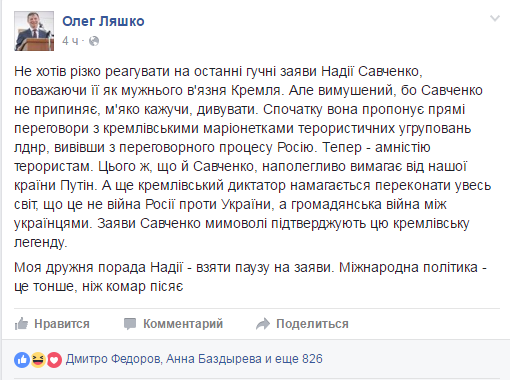 Олег Ляшко
4 ч ·

Не хотів різко реагувати на останні гучні заяви Надії Савченко, поважаючи її як мужнього в'язня Кремля. Але вимушений, бо Савченко не припиняє, м'яко кажучи, дивувати. Спочатку вона пропонує прямі переговори з кремлівськими маріонетками терористичних угруповань лднр, вивівши з переговорного процесу Росію. Тепер - амністію терористам. Цього ж, що й Савченко, наполегливо вимагає від нашої країни Путін. А ще кремлівський диктатор намагається переконати увесь світ, що це не війна Росії проти України, а громадянська війна між українцями. Заяви Савченко мимоволі підтверджують цю кремлівську легенду.

Моя дружня порада Надії - взяти паузу на заяви. Міжнародна політика - це тонше, ніж комар пісяє

Нравится Комментарий Поделиться

Дмитро Федоров, Анна Баздырева и еще 826